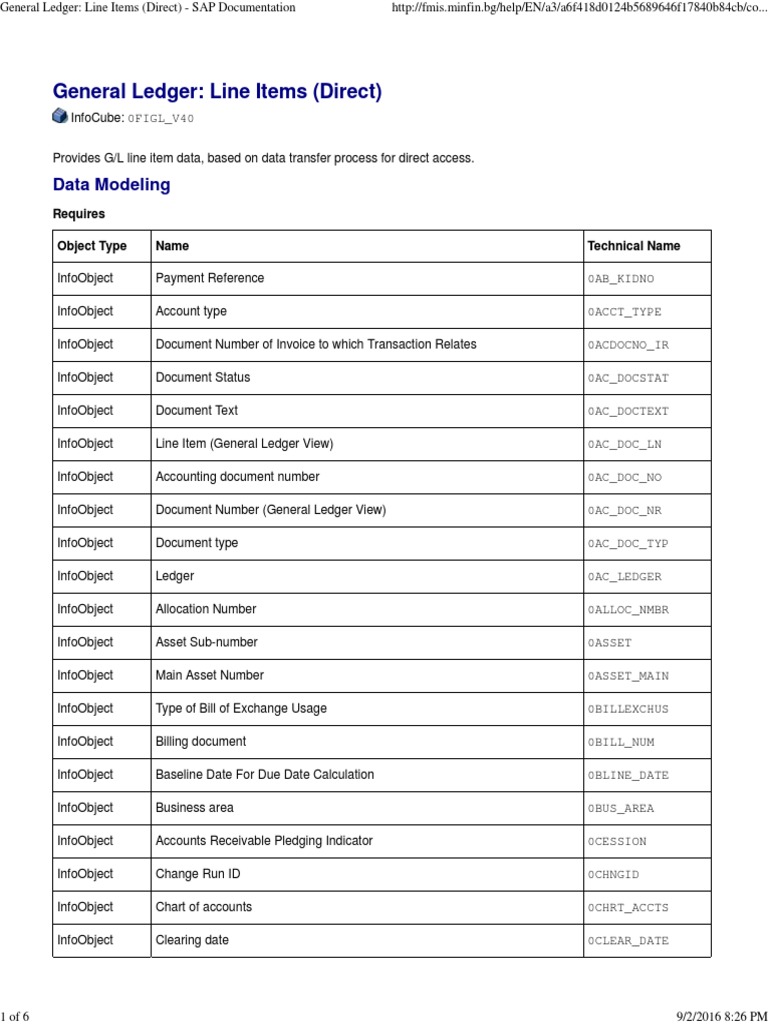 General Ledger: Line Items (Direct) - SAP Documentation

http://fmis.minfin.bg/help/EN/a3/a6f418d0124b5689646f17840b84cb/co...

General Ledger: Line Items (Direct)

InfoCube: 0FIGL_V40

Provides G/L line item data, based on data transfer process for direct access.

Data Modeling

Requires

| Object Type | Name | Technical Name |
|---|---|---|
| InfoObject | Payment Reference | 0AB_KIDNO |
| InfoObject | Account type | 0ACCT_TYPE |
| InfoObject | Document Number of Invoice to which Transaction Relates | 0ACDOCNO_IR |
| InfoObject | Document Status | 0AC_DOCSTAT |
| InfoObject | Document Text | 0AC_DOCTEXT |
| InfoObject | Line Item (General Ledger View) | 0AC_DOC_LN |
| InfoObject | Accounting document number | 0AC_DOC_NO |
| InfoObject | Document Number (General Ledger View) | 0AC_DOC_NR |
| InfoObject | Document type | 0AC_DOC_TYP |
| InfoObject | Ledger | 0AC_LEDGER |
| InfoObject | Allocation Number | 0ALLOC_NMBR |
| InfoObject | Asset Sub-number | 0ASSET |
| InfoObject | Main Asset Number | 0ASSET_MAIN |
| InfoObject | Type of Bill of Exchange Usage | 0BILLEXCHUS |
| InfoObject | Billing document | 0BILL_NUM |
| InfoObject | Baseline Date For Due Date Calculation | 0BLINE_DATE |
| InfoObject | Business area | 0BUS_AREA |
| InfoObject | Accounts Receivable Pledging Indicator | 0CESSION |
| InfoObject | Change Run ID | 0CHNGID |
| InfoObject | Chart of accounts | 0CHRT_ACCTS |
| InfoObject | Clearing date | 0CLEAR_DATE |

1 of 6

9/2/2016 8:26 PM